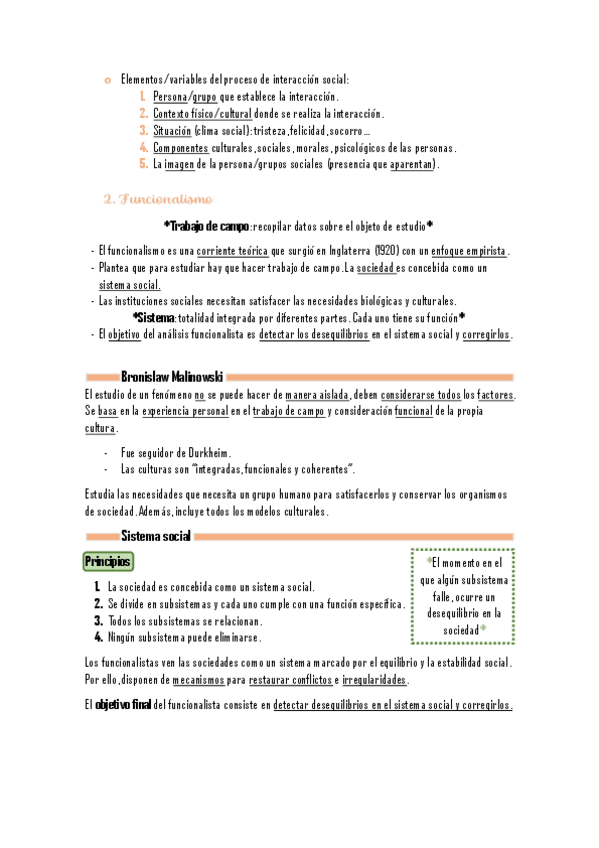 o Elementos/variables del proceso de interacción social:
1. Persona/grupo que establece la interacción.
2. Contexto físico/cultural donde se realiza la interacción.
3. Situación (clima social): tristeza, felicidad, socorro...
4. Componentes culturales, sociales, morales, psicológicos de las personas.
5. La imagen de la persona/grupos sociales (presencia que aparentan).

2. Funcionalismo

*Trabajo de campo: recopilar datos sobre el objeto de estudio*

- El funcionalismo es una corriente teórica que surgió en Inglaterra (1920) con un enfoque empirista.
- Plantea que para estudiar hay que hacer trabajo de campo. La sociedad es concebida como un sistema social.
- Las instituciones sociales necesitan satisfacer las necesidades biológicas y culturales.
*Sistema: totalidad integrada por diferentes partes. Cada uno tiene su función*
- El objetivo del análisis funcionalista es detectar los desequilibrios en el sistema social y corregirlos.

Bronislaw Malinowski

El estudio de un fenómeno no se puede hacer de manera aislada, deben considerarse todos los factores. Se basa en la experiencia personal en el trabajo de campo y consideración funcional de la propia cultura.

- Fue seguidor de Durkheim.
- Las culturas son "integradas, funcionales y coherentes".

Estudia las necesidades que necesita un grupo humano para satisfacerlos y conservar los organismos de sociedad. Además, incluye todos los modelos culturales.

Sistema social

Principios

1. La sociedad es concebida como un sistema social.
2. Se divide en subsistemas y cada uno cumple con una función específica.
3. Todos los subsistemas se relacionan.
4. Ningún subsistema puede eliminarse.

*El momento en el que algún subsistema falle, ocurre un desequilibrio en la sociedad*

Los funcionalistas ven las sociedades como un sistema marcado por el equilibrio y la estabilidad social. Por ello, disponen de mecanismos para restaurar conflictos e irregularidades.

El objetivo final del funcionalista consiste en detectar desequilibrios en el sistema social y corregirlos.